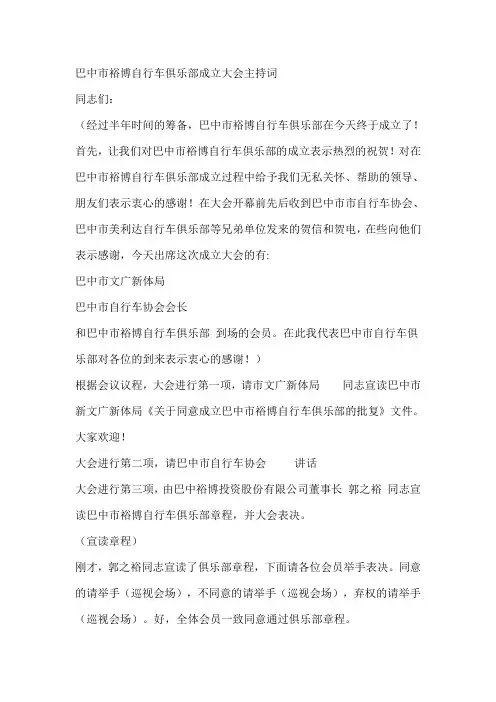 巴中市裕博自行车俱乐部成立大会主持词

同志们：

（经过半年时间的筹备，巴中市裕博自行车俱乐部在今天终于成立了！首先，让我们对巴中市裕博自行车俱乐部的成立表示热烈的祝贺！对在巴中市裕博自行车俱乐部成立过程中给予我们无私关怀、帮助的领导、朋友们表示衷心的感谢！在大会开幕前先后收到巴中市市自行车协会、巴中市美利达自行车俱乐部等兄弟单位发来的贺信和贺电，在些向他们表示感谢，今天出席这次成立大会的有:

巴中市文广新体局

巴中市自行车协会会长

和巴中市裕博自行车俱乐部 到场的会员。在此我代表巴中市自行车俱乐部对各位的到来表示衷心的感谢！）

根据会议议程，大会进行第一项，请市文广新体局 同志宣读巴中市新文广新体局《关于同意成立巴中市裕博自行车俱乐部的批复》文件。大家欢迎！

大会进行第二项，请巴中市自行车协会 讲话

大会进行第三项，由巴中裕博投资股份有限公司董事长 郭之裕 同志宣读巴中市裕博自行车俱乐部章程，并大会表决。

（宣读章程）

刚才，郭之裕同志宣读了俱乐部章程，下面请各位会员举手表决。同意的请举手（巡视会场），不同意的请举手（巡视会场），弃权的请举手（巡视会场）。好，全体会员一致同意通过俱乐部章程。